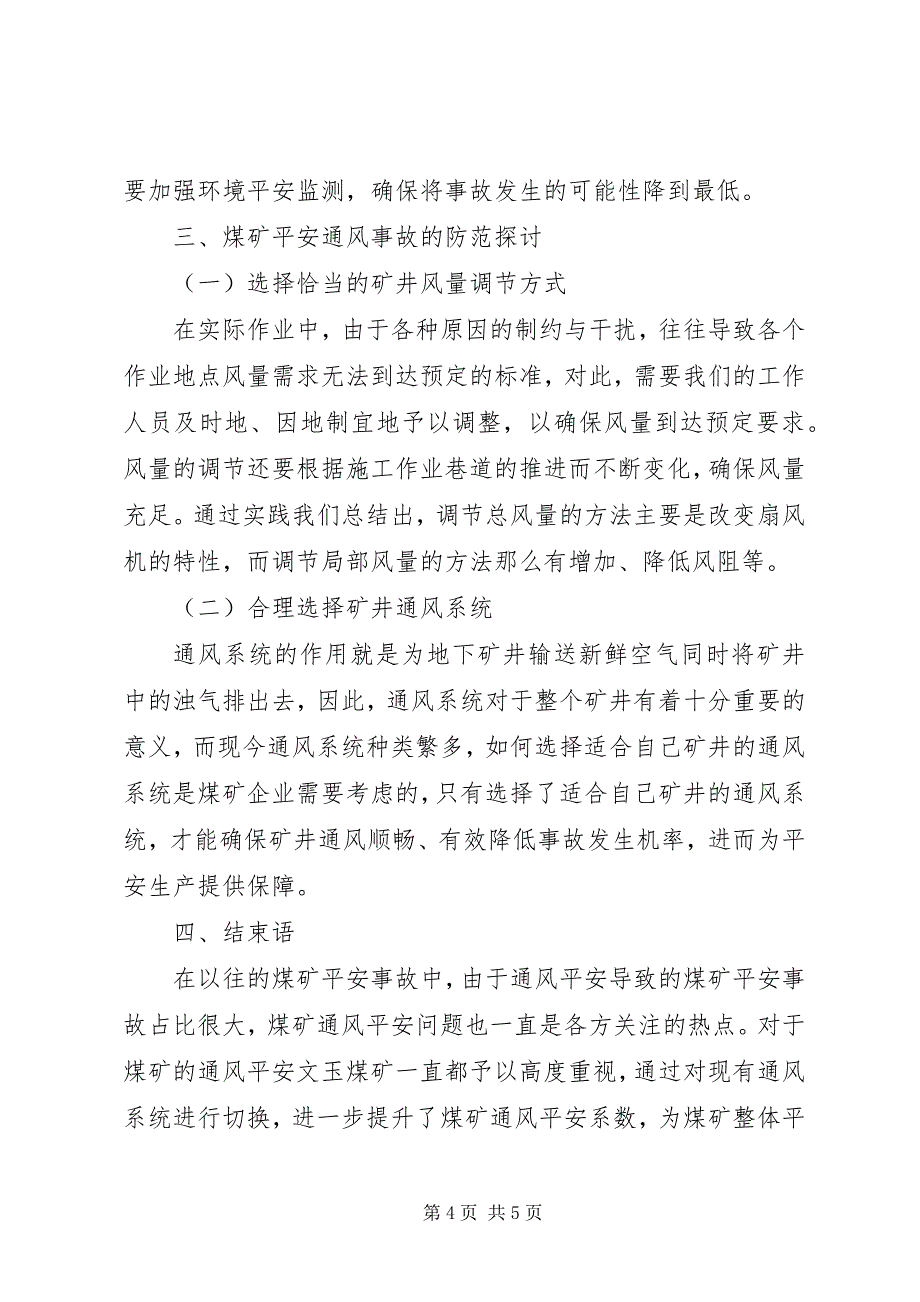 要加强环境平安监测，确保将事故发生的可能性降到最低。

三、煤矿平安通风事故的防范探讨

（一）选择恰当的矿井风量调节方式

在实际作业中，由于各种原因的制约与干扰，往往导致各个作业地点风量需求无法到达预定的标准，对此，需要我们的工作人员及时地、因地制宜地予以调整，以确保风量到达预定要求。风量的调节还要根据施工作业巷道的推进而不断变化，确保风量充足。通过实践我们总结出，调节总风量的方法主要是改变扇风机的特性，而调节局部风量的方法那么有增加、降低风阻等。

（二）合理选择矿井通风系统

通风系统的作用就是为地下矿井输送新鲜空气同时将矿井中的浊气排出去，因此，通风系统对于整个矿井有着十分重要的意义，而现今通风系统种类繁多，如何选择适合自己矿井的通风系统是煤矿企业需要考虑的，只有选择了适合自己矿井的通风系统，才能确保矿井通风顺畅、有效降低事故发生机率，进而为平安生产提供保障。

四、结束语

在以往的煤矿平安事故中，由于通风平安导致的煤矿平安事故占比很大，煤矿通风平安问题也一直是各方关注的热点。对于煤矿的通风平安文玉煤矿一直都予以高度重视，通过对现有通风系统进行切换，进一步提升了煤矿通风平安系数，为煤矿整体平

第 4 页 共 5 页